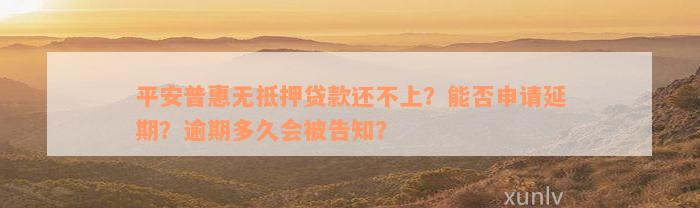 平安普惠无抵押贷款还不上？能否申请延期？逾期多久会被告知？

xunlv